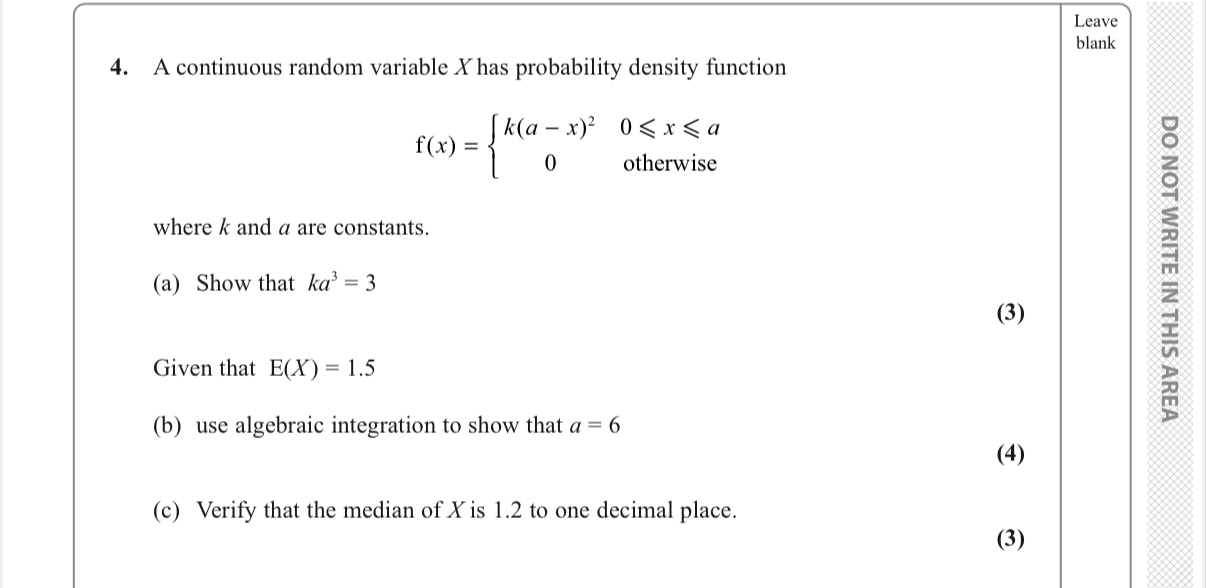 Leave blank

4. A continuous random variable $X$ has probability density function

$f(x) = \begin{cases} k(a-x)^2 & 0 \leqslant x \leqslant a \\ 0 & \text{otherwise} \end{cases}$

where $k$ and $a$ are constants.

(a) Show that $ka^3 = 3$

(3)

Given that $E(X) = 1.5$

(b) use algebraic integration to show that $a = 6$

(4)

(c) Verify that the median of $X$ is 1.2 to one decimal place.

(3)

DO NOT WRITE IN THIS AREA